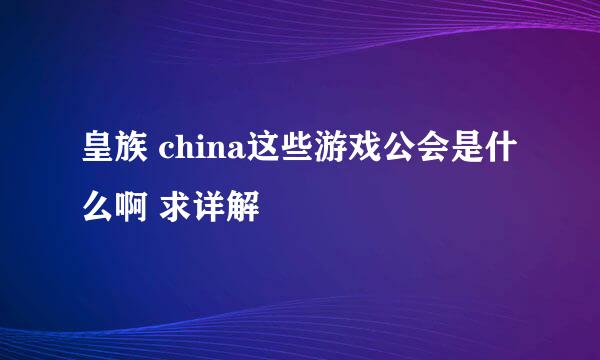 皇族 china这些游戏公会是什么啊 求详解